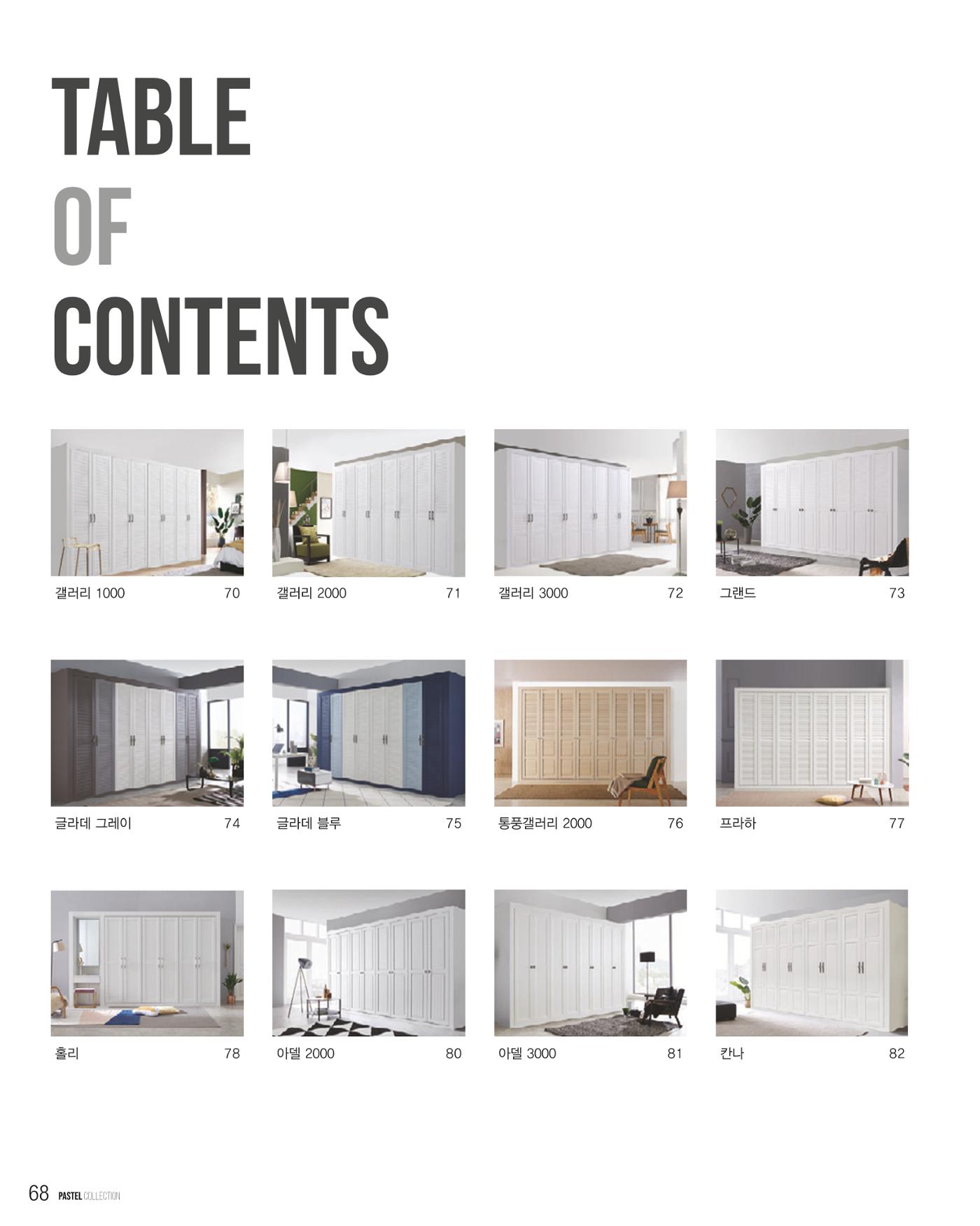 TABLE
OF
CONTENTS

갤러리 1000 70

갤러리 2000 71

갤러리 3000 72

그랜드 73

글라데 그레이 74

글라데 블루 75

통풍갤러리 2000 76

프라하 77

홀리 78

아델 2000 80

아델 3000 81

칸나 82

68 PASTEL COLLECTION